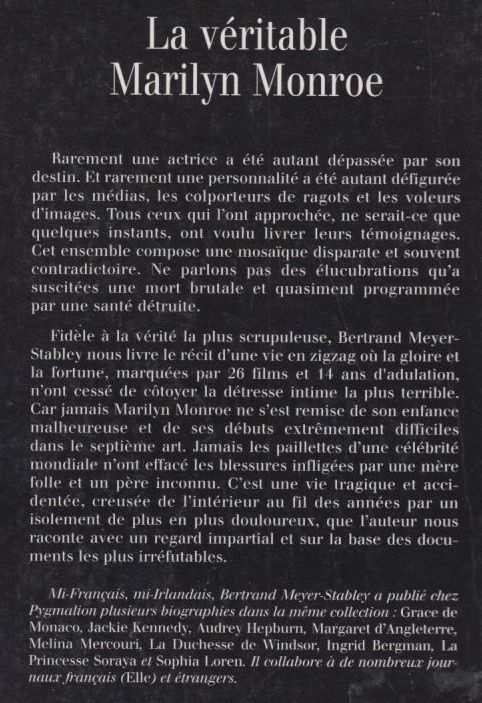 La véritable Marilyn Monroe

Rarement une actrice a été autant dépassée par son destin. Et rarement une personnalité a été autant défigurée par les médias, les colporteurs de ragots et les voleurs d'images. Tous ceux qui l'ont approchée, ne serait-ce que quelques instants, ont voulu livrer leurs témoignages. Cet ensemble compose une mosaïque disparate et souvent contradictoire. Ne parlons pas des élucubrations qu'a suscitées une mort brutale et quasiment programmée par une santé détruite.

Fidèle à la vérité la plus scrupuleuse, Bertrand Meyer-Stabley nous livre le récit d'une vie en zigzag où la gloire et la fortune, marquées par 26 films et 14 ans d'adulation, n'ont cessé de côtoyer la détresse intime la plus terrible. Car jamais Marilyn Monroe ne s'est remise de son enfance malheureuse et de ses débuts extrêmement difficiles dans le septième art. Jamais les paillettes d'une célébrité mondiale n'ont effacé les blessures infligées par une mère folle et un père inconnu. C'est une vie tragique et accidentée, creusée de l'intérieur au fil des années par un isolement de plus en plus douloureux, que l'auteur nous raconte avec un regard impartial et sur la base des documents les plus irréfutables.

Mi-Français, mi-Irlandais, Bertrand Meyer-Stabley a publié chez Pygmalion plusieurs biographies dans la même collection : Grace de Monaco, Jackie Kennedy, Audrey Hepburn, Margaret d'Angleterre, Melina Mercouri, La Duchesse de Windsor, Ingrid Bergman, La Princesse Soraya et Sophia Loren. Il collabore à de nombreux journaux français (Elle) et étrangers.